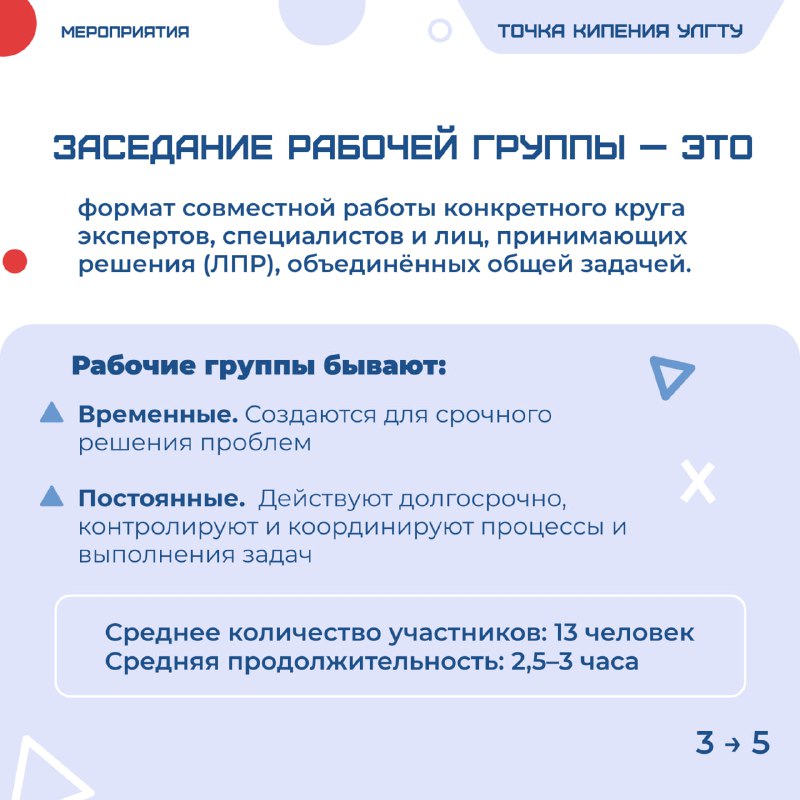 МЕРОПРИЯТИЯ

ТОЧКА КИПЕНИЯ УЛГТУ

ЗАСЕДАНИЕ РАБОЧЕЙ ГРУППЫ — ЭТО

формат совместной работы конкретного круга экспертов, специалистов и лиц, принимающих решения (ЛПР), объединённых общей задачей.

Рабочие группы бывают:

Временные. Создаются для срочного решения проблем

Постоянные. Действуют долгосрочно, контролируют и координируют процессы и выполнения задач

Среднее количество участников: 13 человек
Средняя продолжительность: 2,5–3 часа

3 → 5